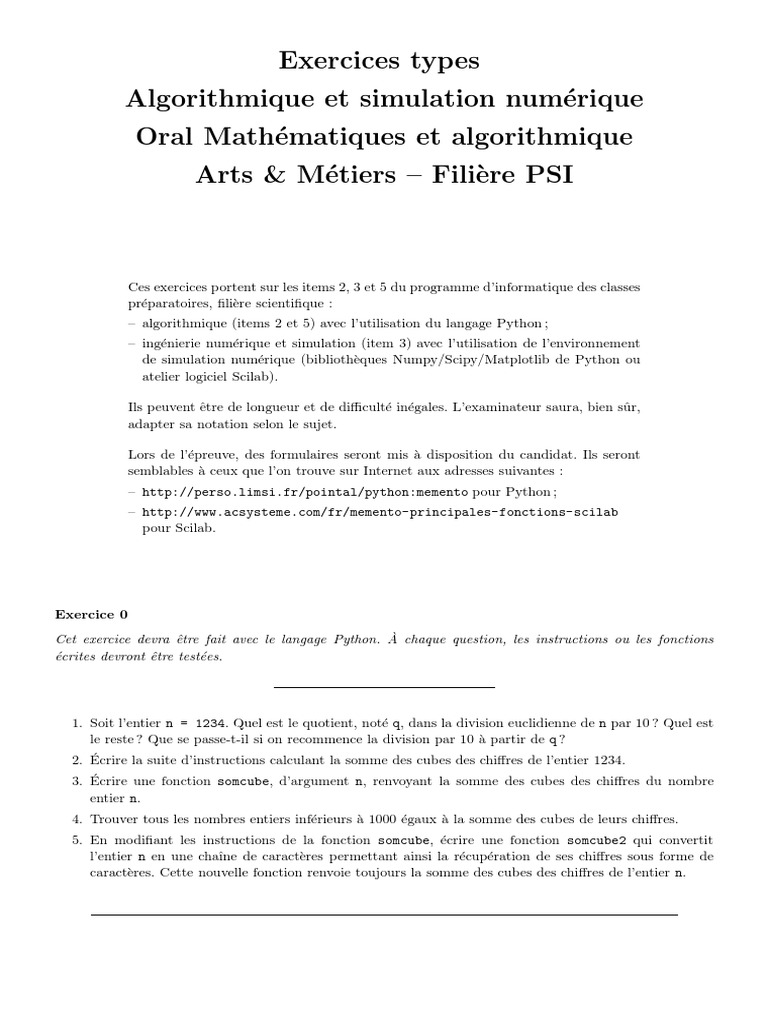 Exercices types
Algorithmique et simulation numérique
Oral Mathématiques et algorithmique
Arts & Métiers – Filière PSI

Ces exercices portent sur les items 2, 3 et 5 du programme d'informatique des classes préparatoires, filière scientifique :
– algorithmique (items 2 et 5) avec l'utilisation du langage Python ;
– ingénierie numérique et simulation (item 3) avec l'utilisation de l'environnement de simulation numérique (bibliothèques Numpy/Scipy/Matplotlib de Python ou atelier logiciel Scilab).

Ils peuvent être de longueur et de difficulté inégales. L'examinateur saura, bien sûr, adapter sa notation selon le sujet.

Lors de l'épreuve, des formulaires seront mis à disposition du candidat. Ils seront semblables à ceux que l'on trouve sur Internet aux adresses suivantes :
– http://perso.limsi.fr/pointal/python:memento pour Python ;
– http://www.acsysteme.com/fr/memento-principales-fonctions-scilab pour Scilab.

Exercice 0

Cet exercice devra être fait avec le langage Python. À chaque question, les instructions ou les fonctions écrites devront être testées.

1. Soit l'entier n = 1234. Quel est le quotient, noté q, dans la division euclidienne de n par 10 ? Quel est le reste ? Que se passe-t-il si on recommence la division par 10 à partir de q ?
2. Écrire la suite d'instructions calculant la somme des cubes des chiffres de l'entier 1234.
3. Écrire une fonction somcube, d'argument n, renvoyant la somme des cubes des chiffres du nombre entier n.
4. Trouver tous les nombres entiers inférieurs à 1000 égaux à la somme des cubes de leurs chiffres.
5. En modifiant les instructions de la fonction somcube, écrire une fonction somcube2 qui convertit l'entier n en une chaîne de caractères permettant ainsi la récupération de ses chiffres sous forme de caractères. Cette nouvelle fonction renvoie toujours la somme des cubes des chiffres de l'entier n.